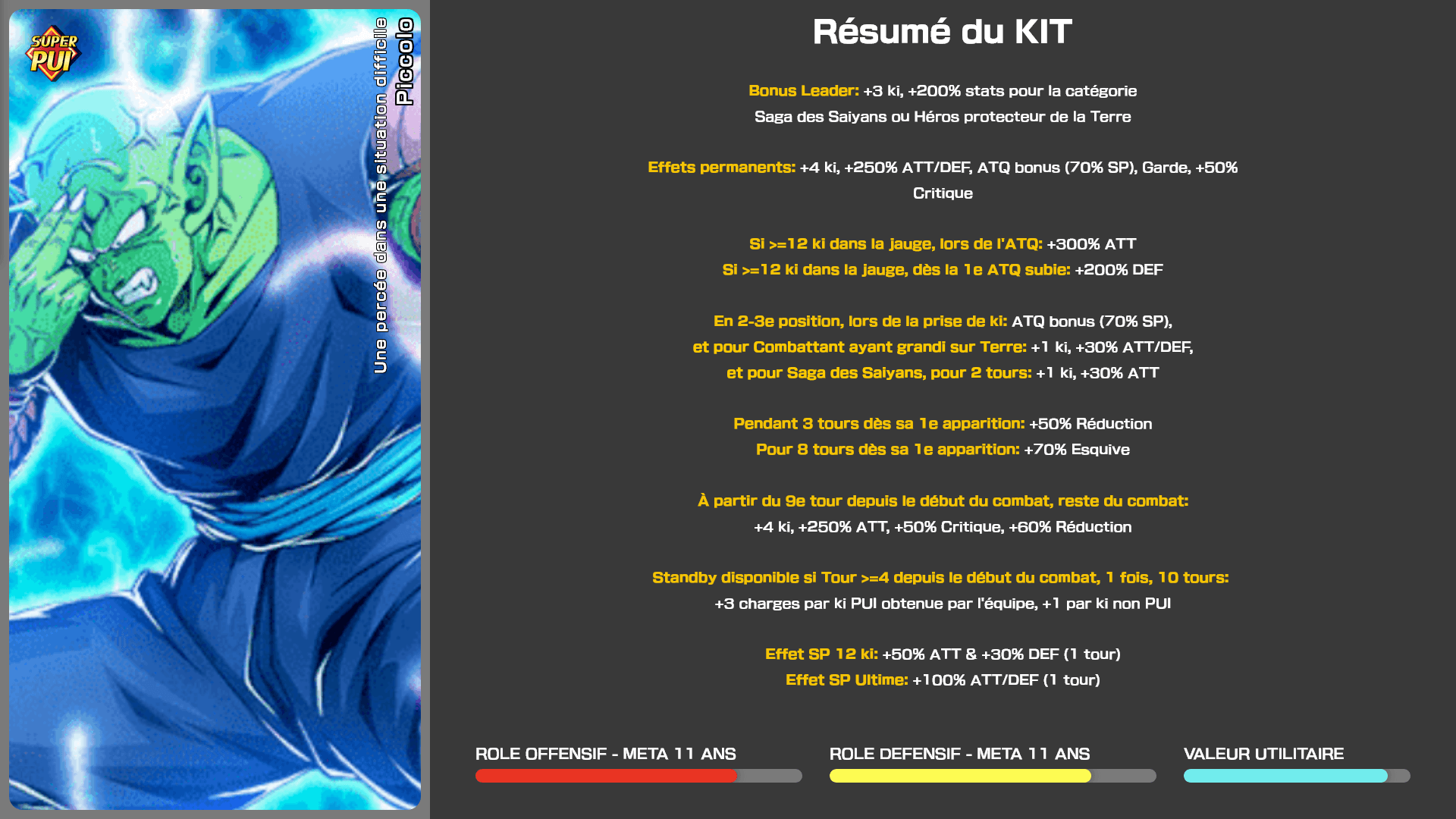 SUPER PUI

Une percée dans une situation difficile
Piccolo

Résumé du KIT

Bonus Leader: +3 ki, +200% stats pour la catégorie Saga des Saiyans ou Héros protecteur de la Terre

Effets permanents: +4 ki, +250% ATT/DEF, ATQ bonus (70% SP), Garde, +50% Critique

Si >=12 ki dans la jauge, lors de l'ATQ: +300% ATT
Si >=12 ki dans la jauge, dès la 1e ATQ subie: +200% DEF

En 2-3e position, lors de la prise de ki: ATQ bonus (70% SP),
et pour Combattant ayant grandi sur Terre: +1 ki, +30% ATT/DEF,
et pour Saga des Saiyans, pour 2 tours: +1 ki, +30% ATT

Pendant 3 tours dès sa 1e apparition: +50% Réduction
Pour 8 tours dès sa 1e apparition: +70% Esquive

À partir du 9e tour depuis le début du combat, reste du combat:
+4 ki, +250% ATT, +50% Critique, +60% Réduction

Standby disponible si Tour >=4 depuis le début du combat, 1 fois, 10 tours:
+3 charges par ki PUI obtenue par l'équipe, +1 par ki non PUI

Effet SP 12 ki: +50% ATT & +30% DEF (1 tour)
Effet SP Ultime: +100% ATT/DEF (1 tour)

ROLE OFFENSIF - META 11 ANS

ROLE DEFENSIF - META 11 ANS

VALEUR UTILITAIRE